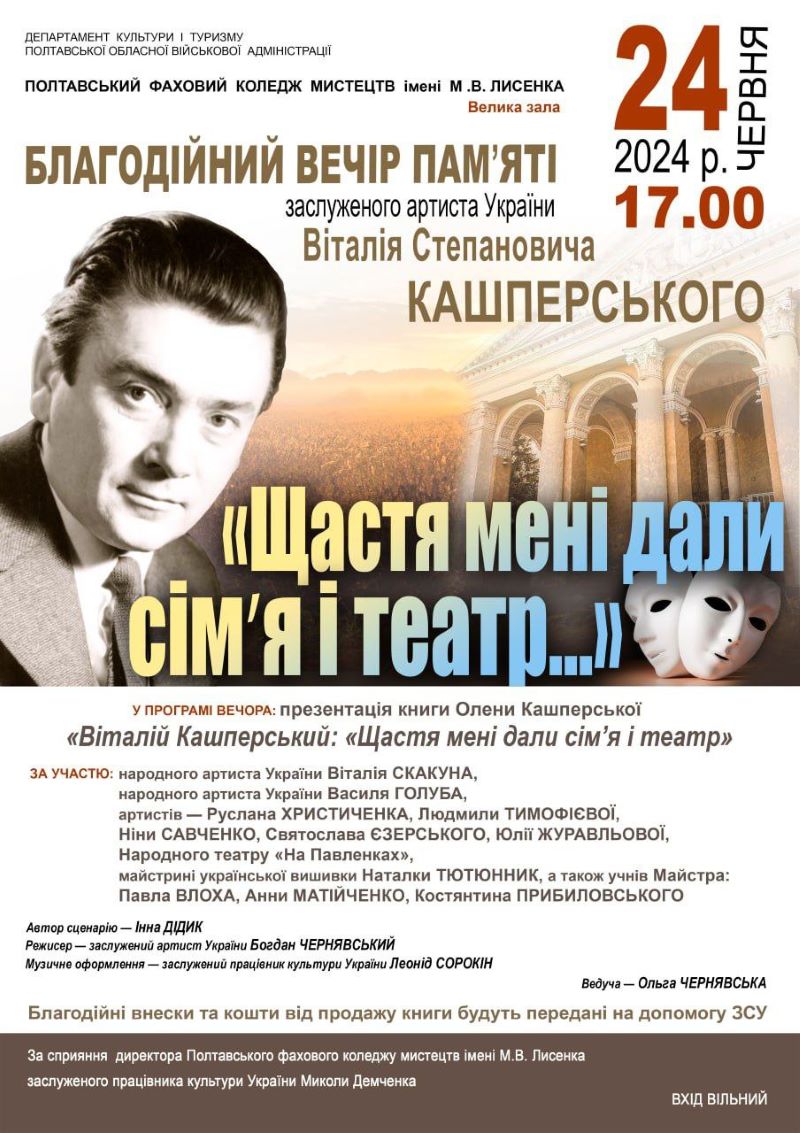 ДЕПАРТАМЕНТ КУЛЬТУРИ І ТУРИЗМУ
ПОЛТАВСЬКОЇ ОБЛАСНОЇ ВІЙСЬКОВОЇ АДМІНІСТРАЦІЇ

ПОЛТАВСЬКИЙ ФАХОВИЙ КОЛЕДЖ МИСТЕЦТВ імені М.В. ЛИСЕНКА
Велика зала

24 ЧЕРВНЯ
2024 р.
17.00

БЛАГОДІЙНИЙ ВЕЧІР ПАМ'ЯТІ
заслуженого артиста України
Віталія Степановича
КАШПЕРСЬКОГО

«Щастя мені дали сім'я і театр...»

У ПРОГРАМІ ВЕЧОРА: презентація книги Олени Кашперської
«Віталій Кашперський: «Щастя мені дали сім'я і театр»

ЗА УЧАСТЮ: народного артиста України Віталія СКАКУНА, народного артиста України Василя ГОЛУБА, артистів — Руслана ХРИСТИЧЕНКА, Людмили ТИМОФІЄВОЇ, Ніни САВЧЕНКО, Святослава ЄЗЕРСЬКОГО, Юлії ЖУРАВЛЬОВОЇ, Народного театру «На Павленках», майстрині української вишивки Наталки ТЮТЮННИК, а також учнів Майстра: Павла ВЛОХА, Анни МАТІЙЧЕНКО, Костянтина ПРИБИЛОВСЬКОГО

Автор сценарію — Інна ДІДИК
Режисер — заслужений артист України Богдан ЧЕРНЯВСЬКИЙ
Музичне оформлення — заслужений працівник культури України Леонід СОРОКІН

Ведуча — Ольга ЧЕРНЯВСЬКА

Благодійні внески та кошти від продажу книги будуть передані на допомогу ЗСУ

За сприяння директора Полтавського фахового коледжу мистецтв імені М.В. Лисенка
заслуженого працівника культури України Миколи Демченка

ВХІД ВІЛЬНИЙ